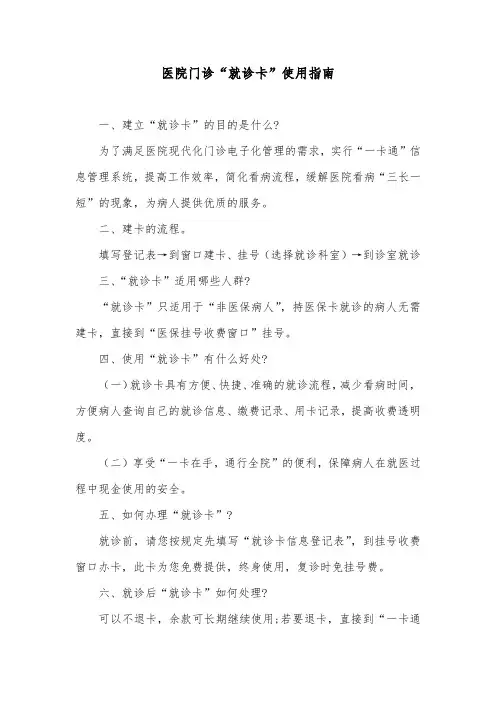 医院门诊“就诊卡”使用指南

一、建立“就诊卡”的目的是什么?

为了满足医院现代化门诊电子化管理的需求，实行“一卡通”信息管理系统，提高工作效率，简化看病流程，缓解医院看病“三长一短”的现象，为病人提供优质的服务。

二、建卡的流程。

填写登记表→到窗口建卡、挂号（选择就诊科室）→到诊室就诊

三、“就诊卡”适用哪些人群?

“就诊卡”只适用于“非医保病人”，持医保卡就诊的病人无需建卡，直接到“医保挂号收费窗口”挂号。

四、使用“就诊卡”有什么好处?

（一）就诊卡具有方便、快捷、准确的就诊流程，减少看病时间，方便病人查询自己的就诊信息、缴费记录、用卡记录，提高收费透明度。

（二）享受“一卡在手，通行全院”的便利，保障病人在就医过程中现金使用的安全。

五、如何办理“就诊卡”？

就诊前，请您按规定先填写“就诊卡信息登记表”，到挂号收费窗口办卡，此卡为您免费提供，终身使用，复诊时免挂号费。

六、就诊后“就诊卡”如何处理?

可以不退卡，余款可长期继续使用;若要退卡，直接到“一卡通